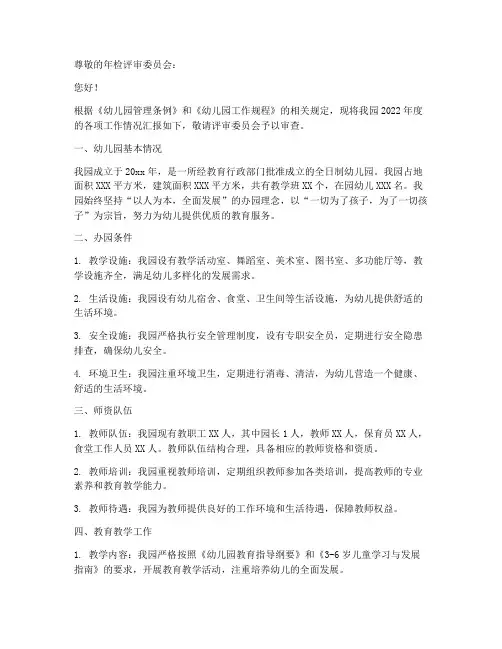 尊敬的年检评审委员会：

您好！

根据《幼儿园管理条例》和《幼儿园工作规程》的相关规定，现将我园2022年度的各项工作情况汇报如下，敬请评审委员会予以审查。

一、幼儿园基本情况

我园成立于20xx年，是一所经教育行政部门批准成立的全日制幼儿园。我园占地面积XXX平方米，建筑面积XXX平方米，共有教学班XX个，在园幼儿XXX名。我园始终坚持“以人为本，全面发展”的办园理念，以“一切为了孩子，为了一切孩子”为宗旨，努力为幼儿提供优质的教育服务。

二、办园条件

1. 教学设施：我园设有教学活动室、舞蹈室、美术室、图书室、多功能厅等，教学设施齐全，满足幼儿多样化的发展需求。

2. 生活设施：我园设有幼儿宿舍、食堂、卫生间等生活设施，为幼儿提供舒适的生活环境。

3. 安全设施：我园严格执行安全管理制度，设有专职安全员，定期进行安全隐患排查，确保幼儿安全。

4. 环境卫生：我园注重环境卫生，定期进行消毒、清洁，为幼儿营造一个健康、舒适的生活环境。

三、师资队伍

1. 教师队伍：我园现有教职工XX人，其中园长1人，教师XX人，保育员XX人，食堂工作人员XX人。教师队伍结构合理，具备相应的教师资格和资质。

2. 教师培训：我园重视教师培训，定期组织教师参加各类培训，提高教师的专业素养和教育教学能力。

3. 教师待遇：我园为教师提供良好的工作环境和生活待遇，保障教师权益。

四、教育教学工作

1. 教学内容：我园严格按照《幼儿园教育指导纲要》和《3-6岁儿童学习与发展指南》的要求，开展教育教学活动，注重培养幼儿的全面发展。